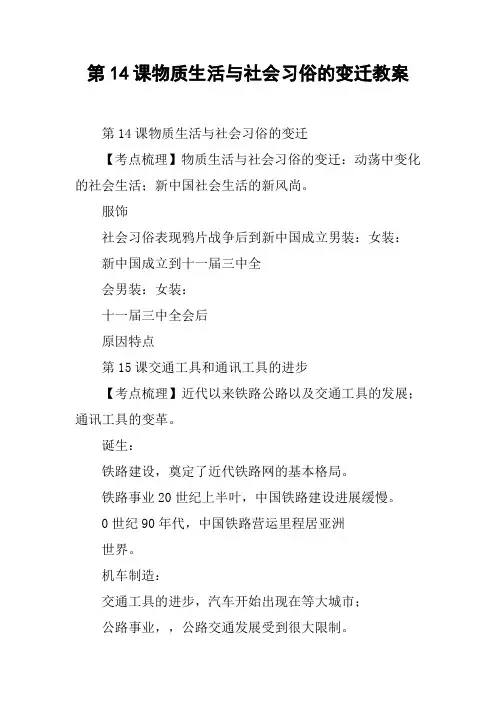 第 14 课物质生活与社会习俗的变迁教案

第 14 课物质生活与社会习俗的变迁

【考点梳理】物质生活与社会习俗的变迁：动荡中变化的社会生活；新中国社会生活的新风尚。

服饰

社会习俗表现鸦片战争后到新中国成立男装：女装：

新中国成立到十一届三中全

会男装：女装：

十一届三中全会后

原因特点

第 15 课交通工具和通讯工具的进步

【考点梳理】近代以来铁路公路以及交通工具的发展；通讯工具的变革。

诞生：

铁路建设，奠定了近代铁路网的基本格局。

铁路事业 20 世纪上半叶，中国铁路建设进展缓慢。

0 世纪 90 年代，中国铁路营运里程居亚洲

世界。

机车制造：

交通工具的进步，汽车开始出现在等大城市；

公路事业，，公路交通发展受到很大限制。